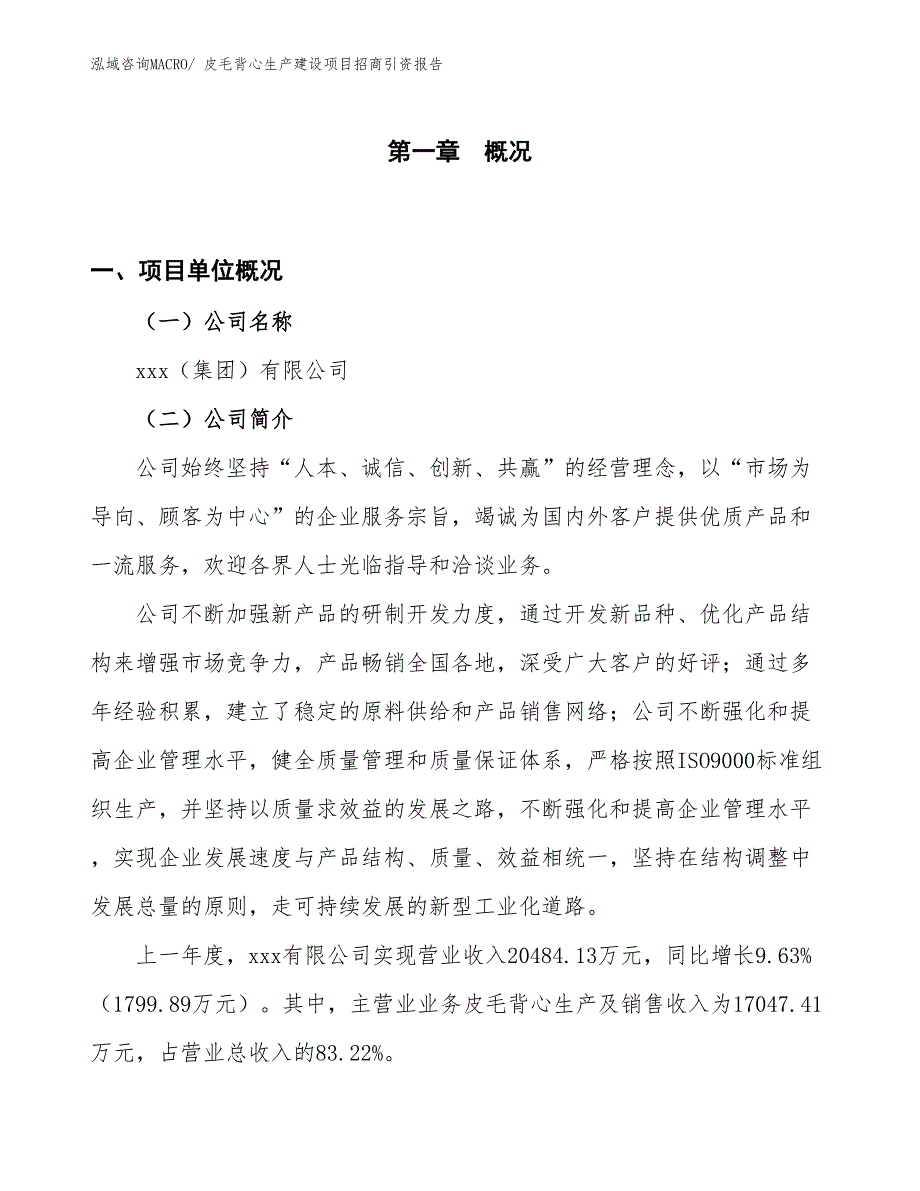 泓域咨询MACRO/ 皮毛背心生产建设项目招商引资报告

第一章　概况

一、项目单位概况

（一）公司名称

xxx（集团）有限公司

（二）公司简介

公司始终坚持“人本、诚信、创新、共赢”的经营理念，以“市场为导向、顾客为中心”的企业服务宗旨，竭诚为国内外客户提供优质产品和一流服务，欢迎各界人士光临指导和洽谈业务。

公司不断加强新产品的研制开发力度，通过开发新品种、优化产品结构来增强市场竞争力，产品畅销全国各地，深受广大客户的好评；通过多年经验积累，建立了稳定的原料供给和产品销售网络；公司不断强化和提高企业管理水平，健全质量管理和质量保证体系，严格按照ISO9000标准组织生产，并坚持以质量求效益的发展之路，不断强化和提高企业管理水平，实现企业发展速度与产品结构、质量、效益相统一，坚持在结构调整中发展总量的原则，走可持续发展的新型工业化道路。

上一年度，xxx有限公司实现营业收入20484.13万元，同比增长9.63%（1799.89万元）。其中，主营业业务皮毛背心生产及销售收入为17047.41万元，占营业总收入的83.22%。